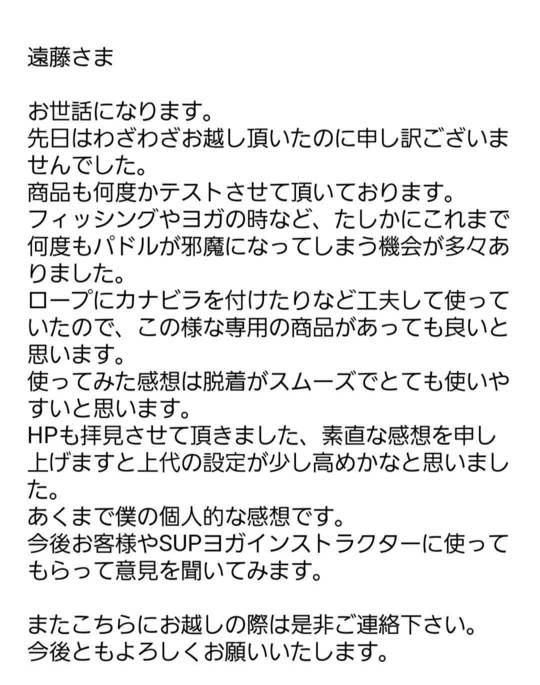 遠藤さま

お世話になります。
先日はわざわざお越し頂いたのに申し訳ございませんでした。
商品も何度かテストさせて頂いております。
フィッシングやヨガの時など、たしかにこれまで何度もパドルが邪魔になってしまう機会が多々ありました。
ロープにカナビラを付けたりなど工夫して使っていたので、この様な専用の商品があっても良いと思います。
使ってみた感想は脱着がスムーズでとても使いやすいと思います。
HPも拝見させて頂きました、素直な感想を申し上げますと上代の設定が少し高めかなと思いました。
あくまで僕の個人的な感想です。
今後お客様やSUPヨガインストラクターに使ってもらって意見を聞いてみます。

またこちらにお越しの際は是非ご連絡下さい。
今後ともよろしくお願いいたします。